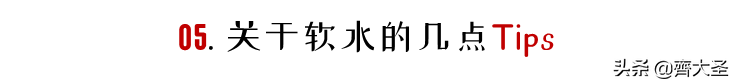 05. 关于软水的几点Tips

头条 @齊大圣